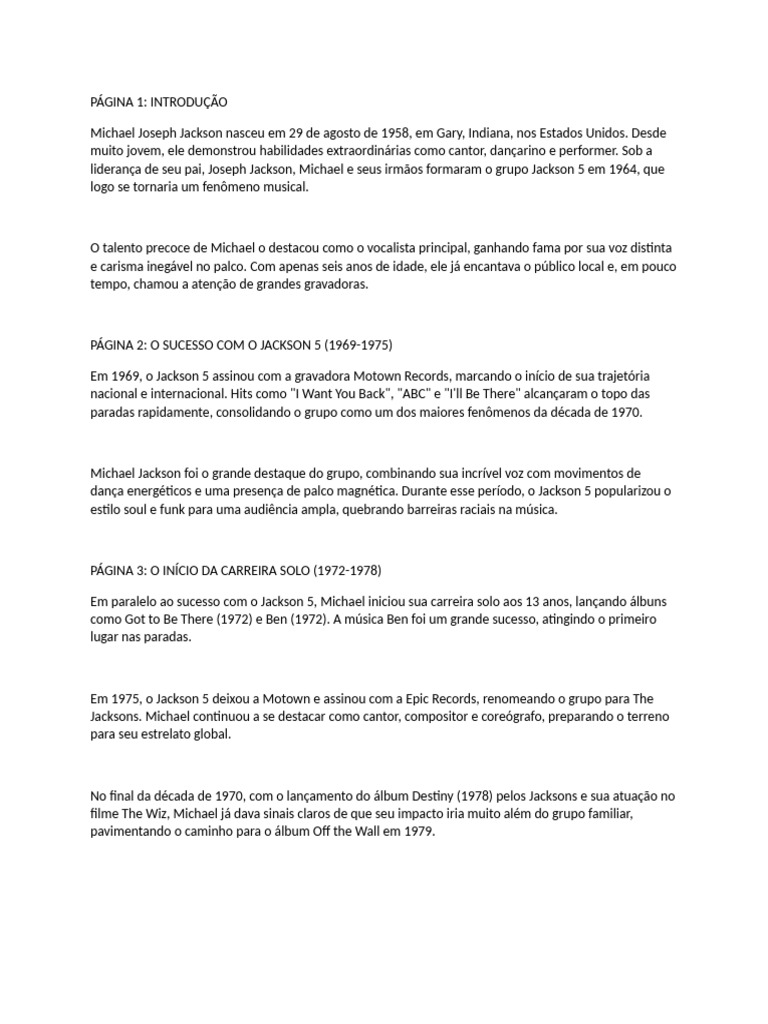 PÁGINA 1: INTRODUÇÃO

Michael Joseph Jackson nasceu em 29 de agosto de 1958, em Gary, Indiana, nos Estados Unidos. Desde muito jovem, ele demonstrou habilidades extraordinárias como cantor, dançarino e performer. Sob a liderança de seu pai, Joseph Jackson, Michael e seus irmãos formaram o grupo Jackson 5 em 1964, que logo se tornaria um fenômeno musical.

O talento precoce de Michael o destacou como o vocalista principal, ganhando fama por sua voz distinta e carisma inegável no palco. Com apenas seis anos de idade, ele já encantava o público local e, em pouco tempo, chamou a atenção de grandes gravadoras.

PÁGINA 2: O SUCESSO COM O JACKSON 5 (1969-1975)

Em 1969, o Jackson 5 assinou com a gravadora Motown Records, marcando o início de sua trajetória nacional e internacional. Hits como "I Want You Back", "ABC" e "I'll Be There" alcançaram o topo das paradas rapidamente, consolidando o grupo como um dos maiores fenômenos da década de 1970.

Michael Jackson foi o grande destaque do grupo, combinando sua incrível voz com movimentos de dança energéticos e uma presença de palco magnética. Durante esse período, o Jackson 5 popularizou o estilo soul e funk para uma audiência ampla, quebrando barreiras raciais na música.

PÁGINA 3: O INÍCIO DA CARREIRA SOLO (1972-1978)

Em paralelo ao sucesso com o Jackson 5, Michael iniciou sua carreira solo aos 13 anos, lançando álbuns como Got to Be There (1972) e Ben (1972). A música Ben foi um grande sucesso, atingindo o primeiro lugar nas paradas.

Em 1975, o Jackson 5 deixou a Motown e assinou com a Epic Records, renomeando o grupo para The Jacksons. Michael continuou a se destacar como cantor, compositor e coreógrafo, preparando o terreno para seu estrelato global.

No final da década de 1970, com o lançamento do álbum Destiny (1978) pelos Jacksons e sua atuação no filme The Wiz, Michael já dava sinais claros de que seu impacto iria muito além do grupo familiar, pavimentando o caminho para o álbum Off the Wall em 1979.